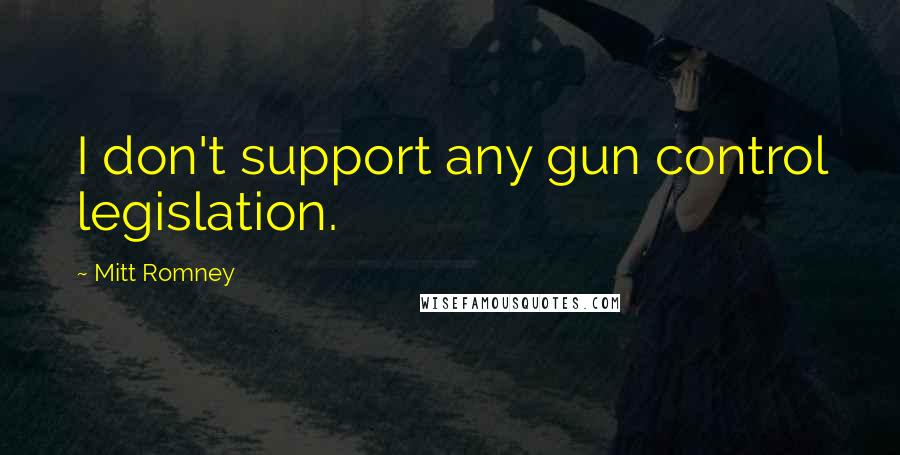 I don't support any gun control legislation.

~ Mitt Romney

WISEFAMOUSQUOTES.COM